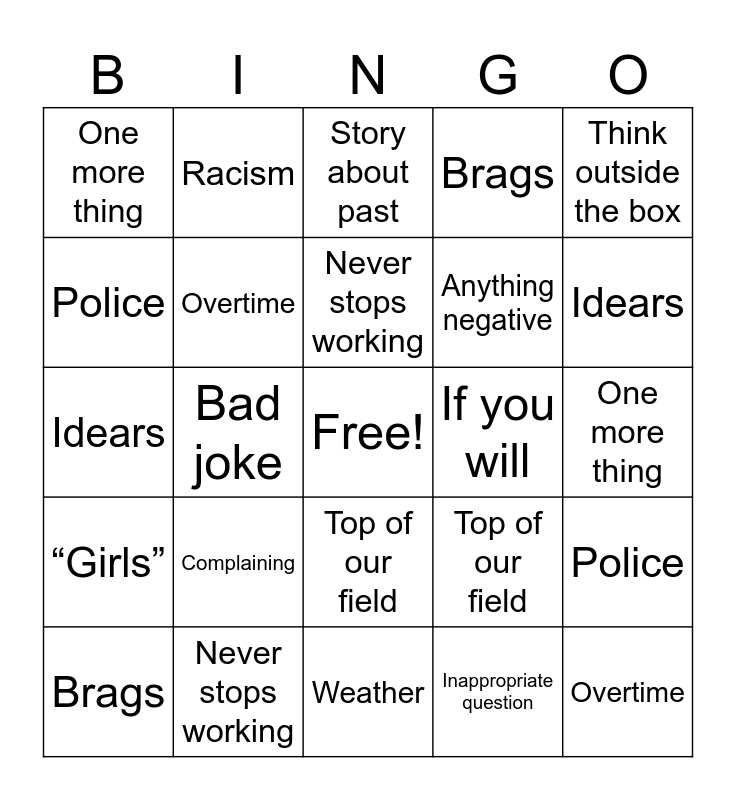 | B | I | N | G | O |
|---|---|---|---|---|
| One more thing | Racism | Story about past | Brags | Think outside the box |
| Police | Overtime | Never stops working | Anything negative | Idears |
| Idears | Bad joke | Free! | If you will | One more thing |
| "Girls" | Complaining | Top of our field | Top of our field | Police |
| Brags | Never stops working | Weather | Inappropriate question | Overtime |